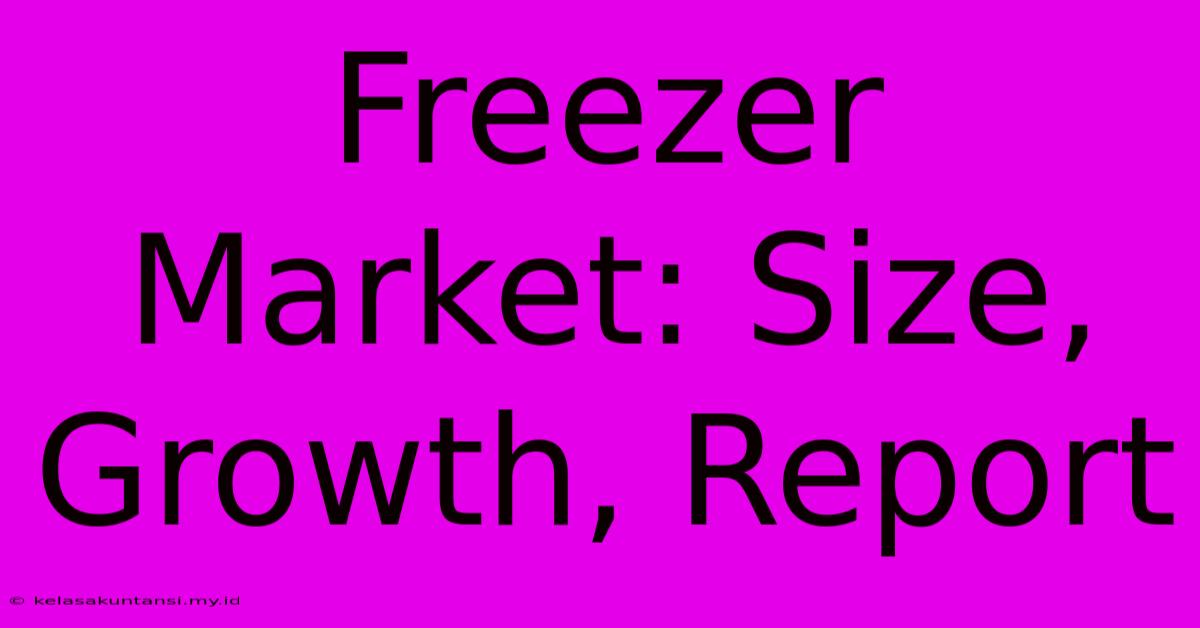 Freezer Market: Size, Growth, Report

© kelasakuntansi.my.id